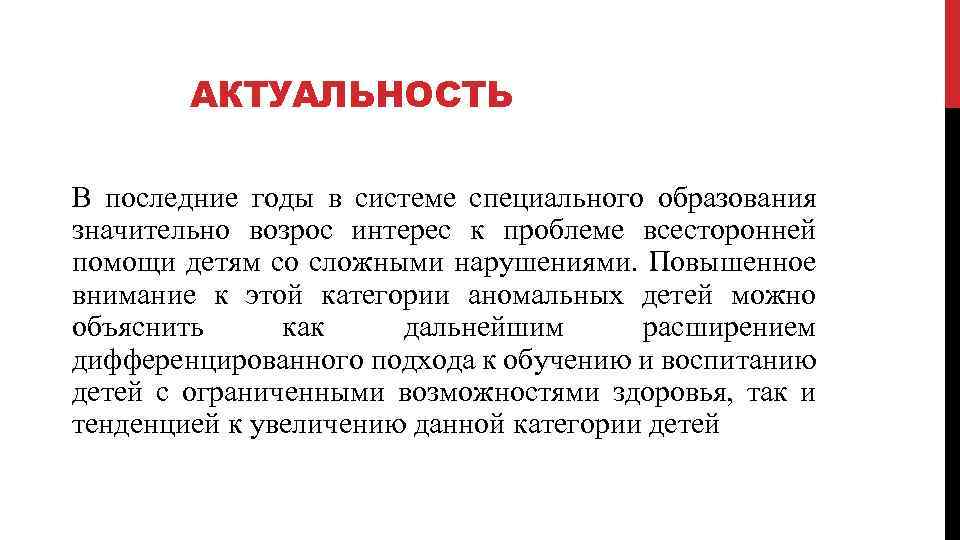 АКТУАЛЬНОСТЬ

В последние годы в системе специального образования значительно возрос интерес к проблеме всесторонней помощи детям со сложными нарушениями. Повышенное внимание к этой категории аномальных детей можно объяснить как дальнейшим расширением дифференцированного подхода к обучению и воспитанию детей с ограниченными возможностями здоровья, так и тенденцией к увеличению данной категории детей